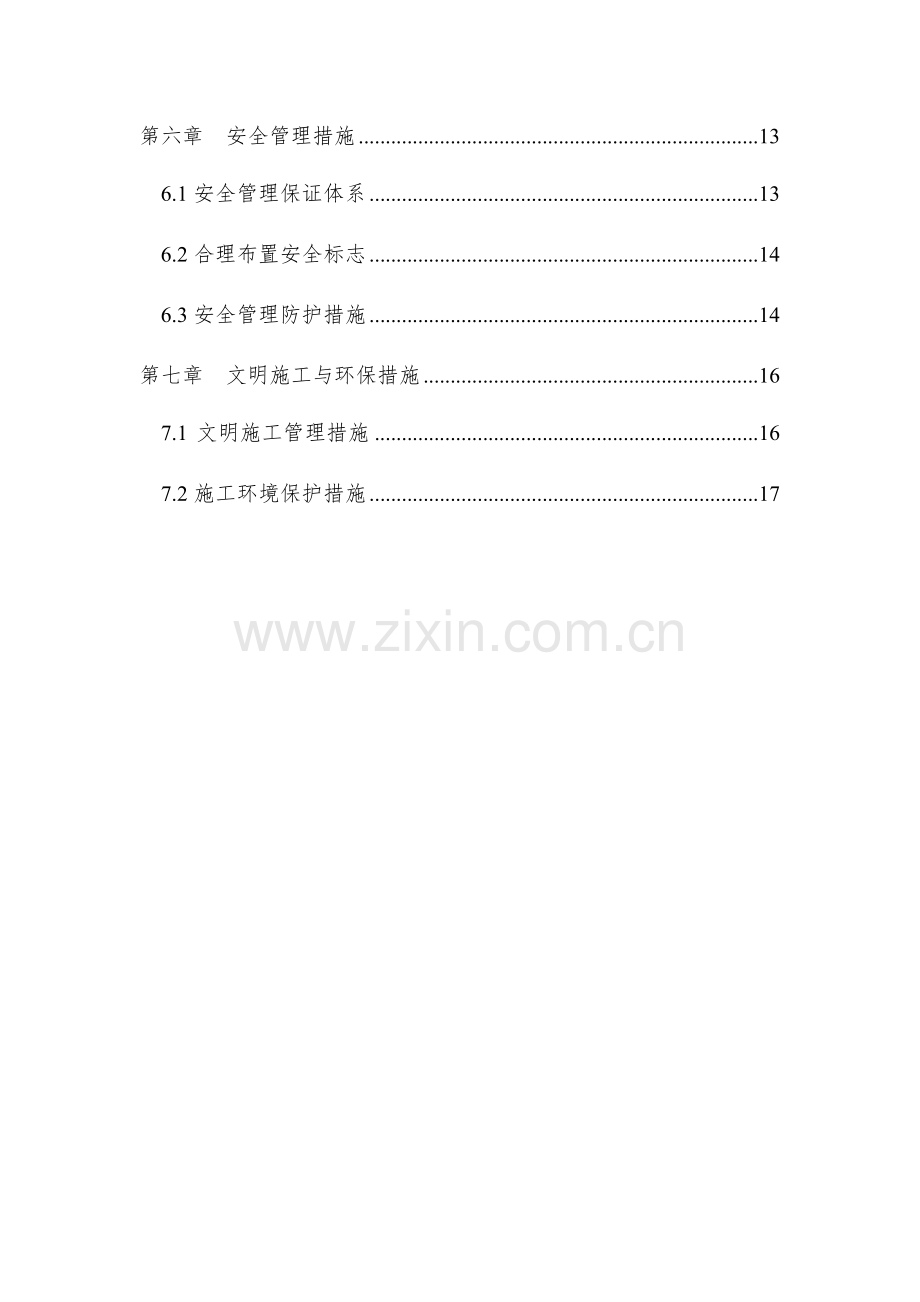 第六章 安全管理措施 13

6.1安全管理保证体系 13

6.2合理布置安全标志 14

6.3安全管理防护措施 14

第七章 文明施工与环保措施 16

7.1文明施工管理措施 16

7.2施工环境保护措施 17

www.zixin.com.cn